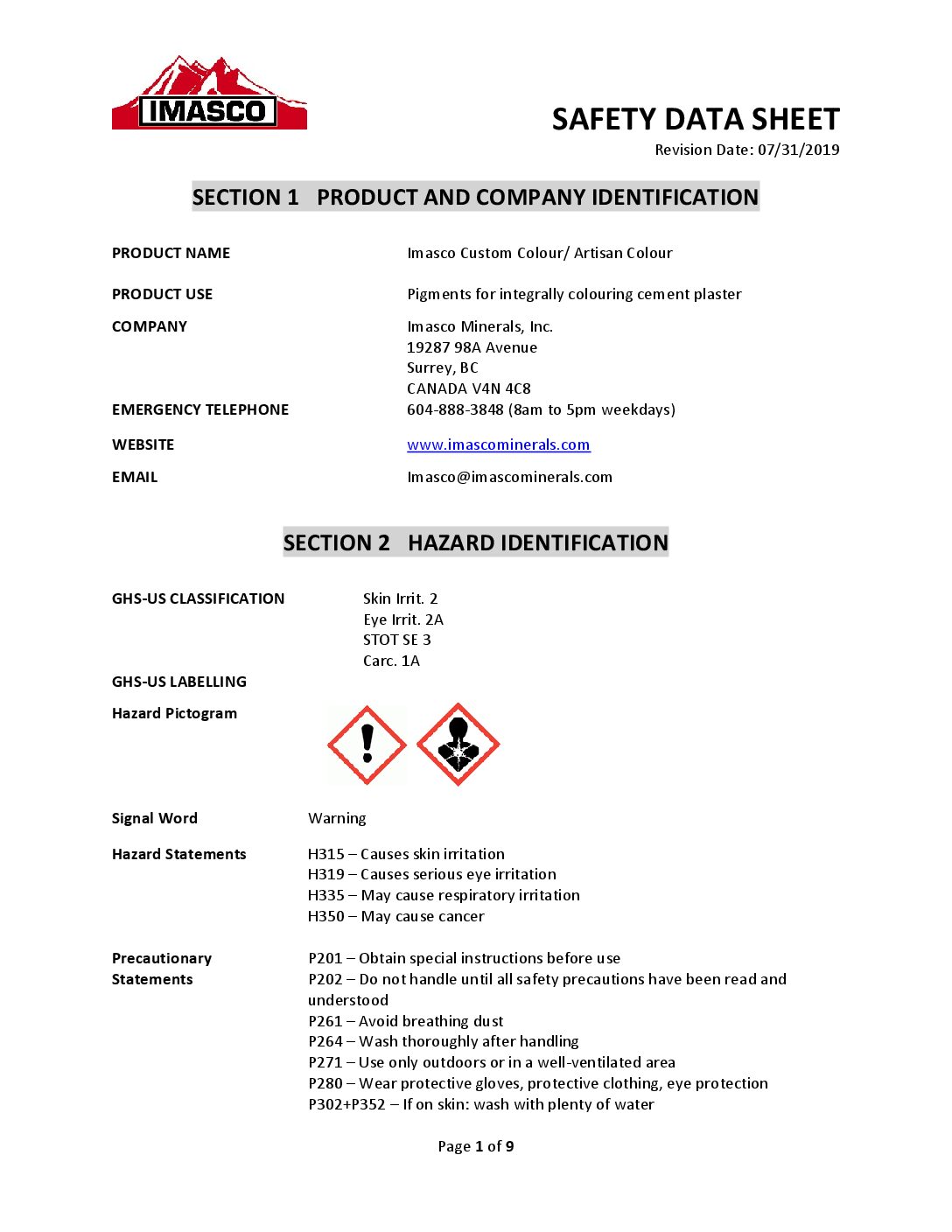 IMASCO

SAFETY DATA SHEET

Revision Date: 07/31/2019

SECTION 1 PRODUCT AND COMPANY IDENTIFICATION

PRODUCT NAME Imasco Custom Colour/ Artisan Colour

PRODUCT USE Pigments for integrally colouring cement plaster

COMPANY Imasco Minerals, Inc.
19287 98A Avenue
Surrey, BC
CANADA V4N 4C8

EMERGENCY TELEPHONE 604-888-3848 (8am to 5pm weekdays)

WEBSITE www.imascominerals.com

EMAIL Imasco@imascominerals.com

SECTION 2 HAZARD IDENTIFICATION

GHS-US CLASSIFICATION Skin Irrit. 2
Eye Irrit. 2A
STOT SE 3
Carc. 1A

GHS-US LABELLING

Hazard Pictogram

Signal Word Warning

Hazard Statements H315 – Causes skin irritation
H319 – Causes serious eye irritation
H335 – May cause respiratory irritation
H350 – May cause cancer

Precautionary Statements P201 – Obtain special instructions before use
P202 – Do not handle until all safety precautions have been read and understood
P261 – Avoid breathing dust
P264 – Wash thoroughly after handling
P271 – Use only outdoors or in a well-ventilated area
P280 – Wear protective gloves, protective clothing, eye protection
P302+P352 – If on skin: wash with plenty of water

Page 1 of 9